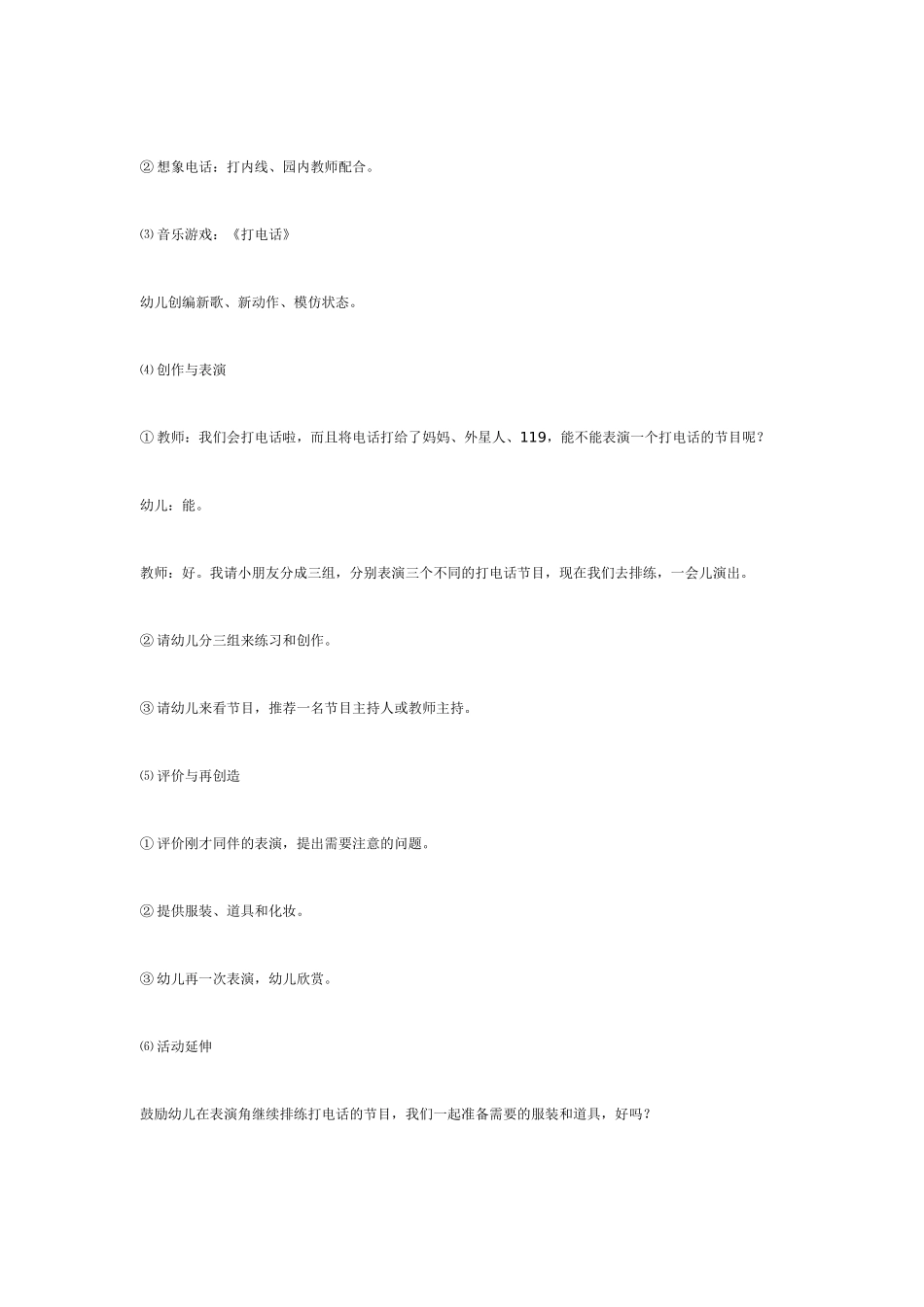 ② 想象电话：打内线、园内教师配合。

⑶ 音乐游戏：《打电话》

幼儿创编新歌、新动作、模仿状态。

⑷ 创作与表演

① 教师：我们会打电话啦，而且将电话打给了妈妈、外星人、119，能不能表演一个打电话的节目呢？

幼儿：能。

教师：好。我请小朋友分成三组，分别表演三个不同的打电话节目，现在我们去排练，一会儿演出。

② 请幼儿分三组来练习和创作。

③ 请幼儿来看节目，推荐一名节目主持人或教师主持。

⑸ 评价与再创造

① 评价刚才同伴的表演，提出需要注意的问题。

② 提供服装、道具和化妆。

③ 幼儿再一次表演，幼儿欣赏。

⑹ 活动延伸

鼓励幼儿在表演角继续排练打电话的节目，我们一起准备需要的服装和道具，好吗？